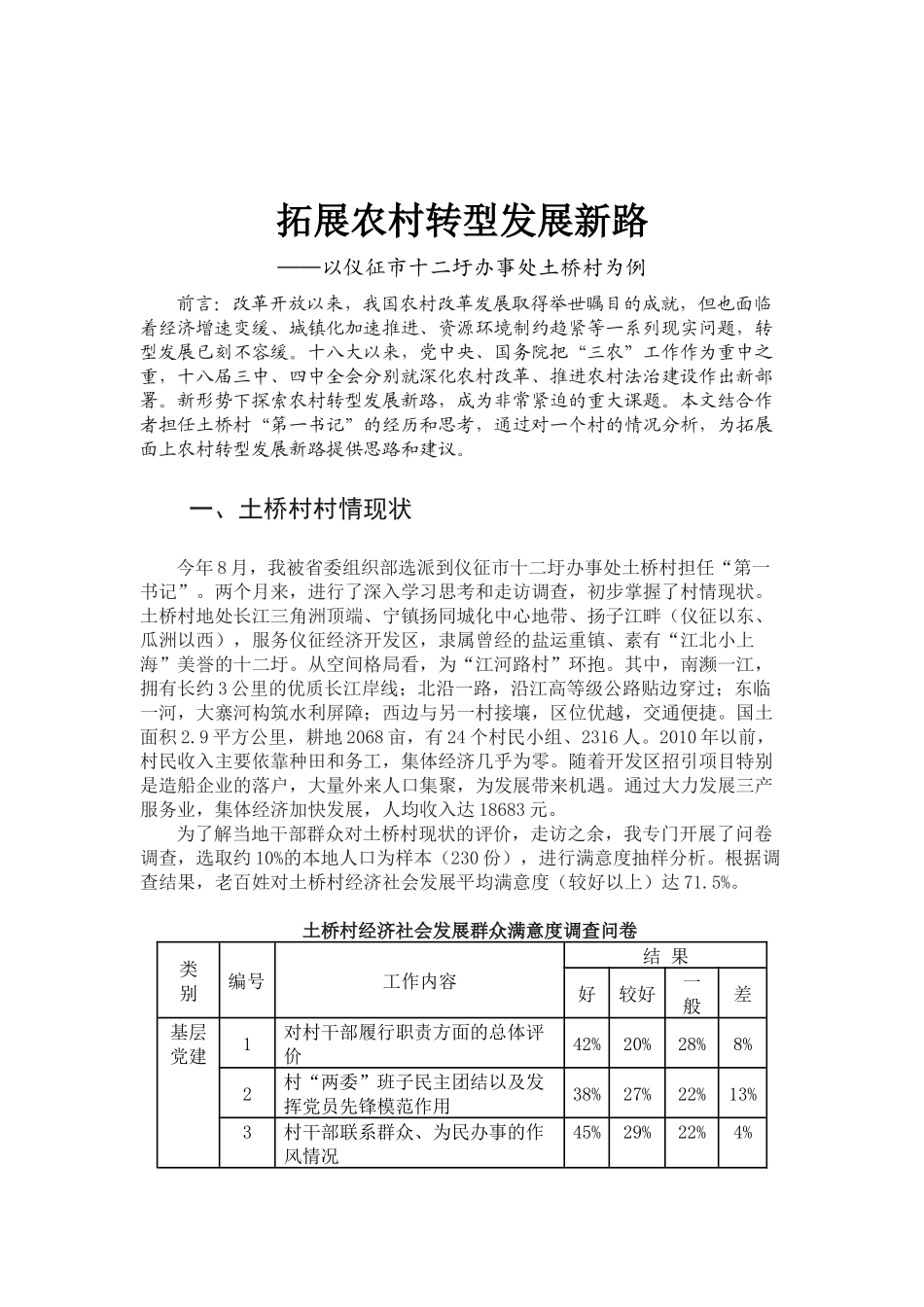 拓展农村转型发展新路

——以仪征市十二圩办事处土桥村为例

前言：改革开放以来，我国农村改革发展取得举世瞩目的成就，但也面临着经济增速变缓、城镇化加速推进、资源环境制约趋紧等一系列现实问题，转型发展已刻不容缓。十八大以来，党中央、国务院把“三农”工作作为重中之重，十八届三中、四中全会分别就深化农村改革、推进农村法治建设作出新部署。新形势下探索农村转型发展新路，成为非常紧迫的重大课题。本文结合作者担任土桥村“第一书记”的经历和思考，通过对一个村的情况分析，为拓展面上农村转型发展新路提供思路和建议。

一、土桥村村情现状

今年8月，我被省委组织部选派到仪征市十二圩办事处土桥村担任“第一书记”。两个月来，进行了深入学习思考和走访调查，初步掌握了村情现状。土桥村地处长江三角洲顶端、宁镇扬同城化中心地带、扬子江畔（仪征以东、瓜洲以西），服务仪征经济开发区，隶属曾经的盐运重镇、素有“江北小上海”美誉的十二圩。从空间格局看，为“江河路村”环抱。其中，南濒一江，拥有长约3公里的优质长江岸线；北沿一路，沿江高等级公路贴边穿过；东临一河，大寨河构筑水利屏障；西边与另一村接壤，区位优越，交通便捷。国土面积2.9平方公里，耕地2068亩，有24个村民小组、2316人。2010年以前，村民收入主要依靠种田和务工，集体经济几乎为零。随着开发区招引项目特别是造船企业的落户，大量外来人口集聚，为发展带来机遇。通过大力发展三产服务业，集体经济加快发展，人均收入达18683元。

为了解当地干部群众对土桥村现状的评价，走访之余，我专门开展了问卷调查，选取约10%的本地人口为样本（230份），进行满意度抽样分析。根据调查结果，老百姓对土桥村经济社会发展平均满意度（较好以上）达71.5%。

土桥村经济社会发展群众满意度调查问卷

| 类别 | 编号 | 工作内容 | 结果 好 | 结果 较好 | 结果 一般 | 结果 差 |
|---|---|---|---|---|---|---|
| 基层党建 | 1 | 对村干部履行职责方面的总体评价 | 42% | 20% | 28% | 8% |
| | 2 | 村“两委”班子民主团结以及发挥党员先锋模范作用 | 38% | 27% | 22% | 13% |
| | 3 | 村干部联系群众、为民办事的作风情况 | 45% | 29% | 22% | 4% |